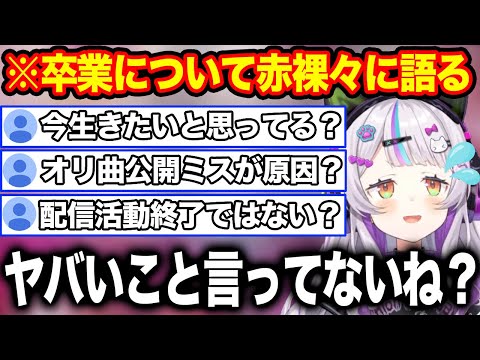 ※卒業について赤裸々に語る

今生きたいと思ってる？

オリ曲公開ミスが原因？

配信活動終了ではない？

ヤバいこと言ってないね？